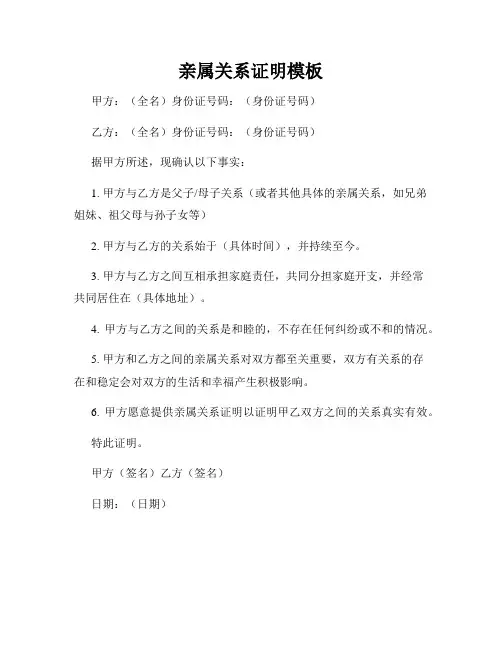 亲属关系证明模板

甲方：（全名）身份证号码：（身份证号码）

乙方：（全名）身份证号码：（身份证号码）

据甲方所述，现确认以下事实：

1. 甲方与乙方是父子/母子关系（或者其他具体的亲属关系，如兄弟姐妹、祖父母与孙子女等）

2. 甲方与乙方的关系始于（具体时间），并持续至今。

3. 甲方与乙方之间互相承担家庭责任，共同分担家庭开支，并经常共同居住在（具体地址）。

4. 甲方与乙方之间的关系是和睦的，不存在任何纠纷或不和的情况。

5. 甲方和乙方之间的亲属关系对双方都至关重要，双方有关系的存在和稳定会对双方的生活和幸福产生积极影响。

6. 甲方愿意提供亲属关系证明以证明甲乙双方之间的关系真实有效。

特此证明。

甲方（签名）乙方（签名）

日期：（日期）